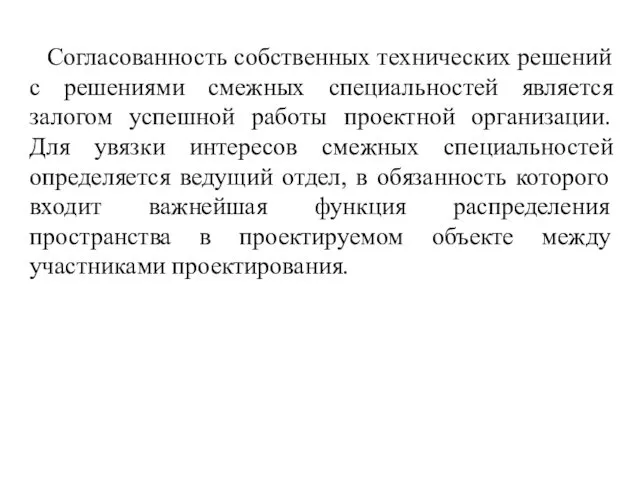 Согласованность собственных технических решений с решениями смежных специальностей является залогом успешной работы проектной организации. Для увязки интересов смежных специальностей определяется ведущий отдел, в обязанность которого входит важнейшая функция распределения пространства в проектируемом объекте между участниками проектирования.